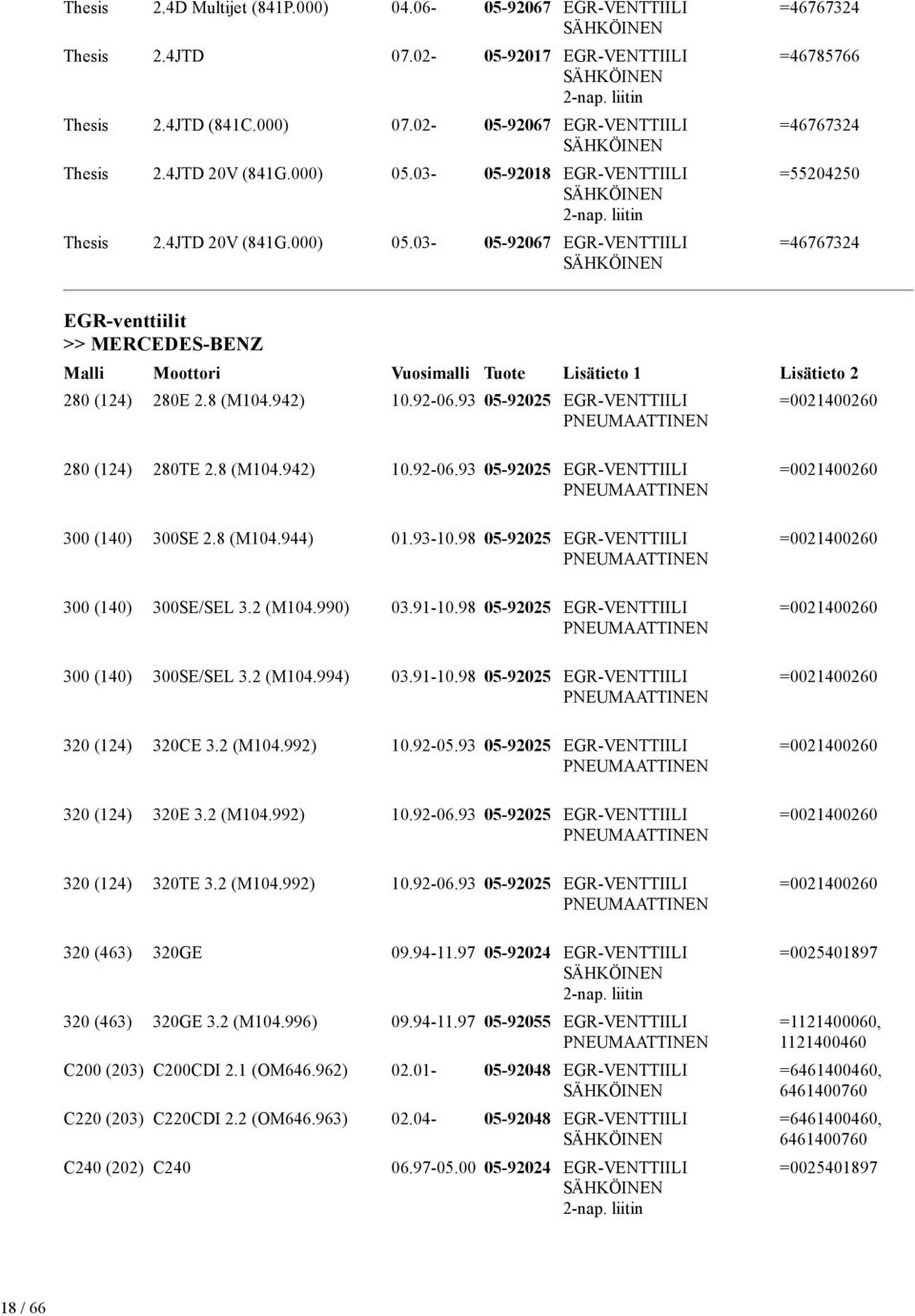 | | | | | | |
|---|---|---|---|---|---|
| Thesis | 2.4D Multijet (841P.000) | 04.06- | 05-92067 | EGR-VENTTIILI SÄHKÖINEN | =46767324 |
| Thesis | 2.4JTD | 07.02- | 05-92017 | EGR-VENTTIILI SÄHKÖINEN 2-nap. liitin | =46785766 |
| Thesis | 2.4JTD (841C.000) | 07.02- | 05-92067 | EGR-VENTTIILI SÄHKÖINEN | =46767324 |
| Thesis | 2.4JTD 20V (841G.000) | 05.03- | 05-92018 | EGR-VENTTIILI SÄHKÖINEN 2-nap. liitin | =55204250 |
| Thesis | 2.4JTD 20V (841G.000) | 05.03- | 05-92067 | EGR-VENTTIILI SÄHKÖINEN | =46767324 |

EGR-venttiilit
>> MERCEDES-BENZ

| Malli | Moottori | Vuosimalli | Tuote | Lisätieto 1 | Lisätieto 2 |
|---|---|---|---|---|---|
| 280 (124) | 280E 2.8 (M104.942) | 10.92-06.93 | 05-92025 | EGR-VENTTIILI PNEUMAATTINEN | =0021400260 |
| 280 (124) | 280TE 2.8 (M104.942) | 10.92-06.93 | 05-92025 | EGR-VENTTIILI PNEUMAATTINEN | =0021400260 |
| 300 (140) | 300SE 2.8 (M104.944) | 01.93-10.98 | 05-92025 | EGR-VENTTIILI PNEUMAATTINEN | =0021400260 |
| 300 (140) | 300SE/SEL 3.2 (M104.990) | 03.91-10.98 | 05-92025 | EGR-VENTTIILI PNEUMAATTINEN | =0021400260 |
| 300 (140) | 300SE/SEL 3.2 (M104.994) | 03.91-10.98 | 05-92025 | EGR-VENTTIILI PNEUMAATTINEN | =0021400260 |
| 320 (124) | 320CE 3.2 (M104.992) | 10.92-05.93 | 05-92025 | EGR-VENTTIILI PNEUMAATTINEN | =0021400260 |
| 320 (124) | 320E 3.2 (M104.992) | 10.92-06.93 | 05-92025 | EGR-VENTTIILI PNEUMAATTINEN | =0021400260 |
| 320 (124) | 320TE 3.2 (M104.992) | 10.92-06.93 | 05-92025 | EGR-VENTTIILI PNEUMAATTINEN | =0021400260 |
| 320 (463) | 320GE | 09.94-11.97 | 05-92024 | EGR-VENTTIILI SÄHKÖINEN 2-nap. liitin | =0025401897 |
| 320 (463) | 320GE 3.2 (M104.996) | 09.94-11.97 | 05-92055 | EGR-VENTTIILI PNEUMAATTINEN | =1121400060, 1121400460 |
| C200 (203) | C200CDI 2.1 (OM646.962) | 02.01- | 05-92048 | EGR-VENTTIILI SÄHKÖINEN | =6461400460, 6461400760 |
| C220 (203) | C220CDI 2.2 (OM646.963) | 02.04- | 05-92048 | EGR-VENTTIILI SÄHKÖINEN | =6461400460, 6461400760 |
| C240 (202) | C240 | 06.97-05.00 | 05-92024 | EGR-VENTTIILI SÄHKÖINEN 2-nap. liitin | =0025401897 |

18 / 66